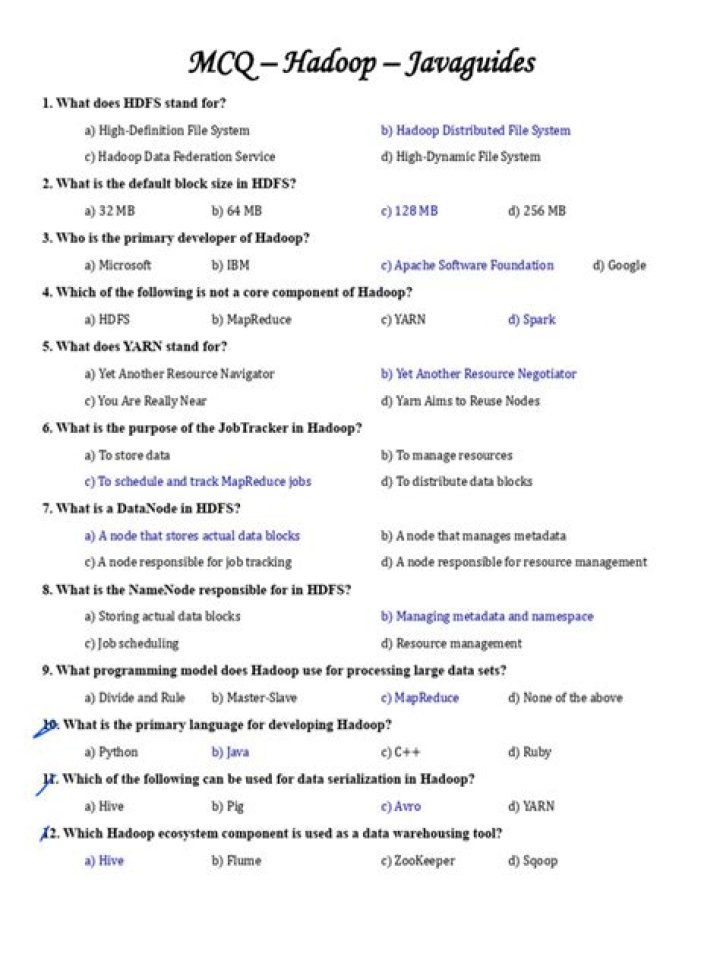 MCQ – Hadoop – Javaguides

1. What does HDFS stand for?

a) High-Definition File System
b) Hadoop Distributed File System
c) Hadoop Data Federation Service
d) High-Dynamic File System

2. What is the default block size in HDFS?

a) 32 MB  b) 64 MB  c) 128 MB  d) 256 MB

3. Who is the primary developer of Hadoop?

a) Microsoft  b) IBM  c) Apache Software Foundation  d) Google

4. Which of the following is not a core component of Hadoop?

a) HDFS  b) MapReduce  c) YARN  d) Spark

5. What does YARN stand for?

a) Yet Another Resource Navigator
b) Yet Another Resource Negotiator
c) You Are Really Near
d) Yarn Aims to Reuse Nodes

6. What is the purpose of the JobTracker in Hadoop?

a) To store data
b) To manage resources
c) To schedule and track MapReduce jobs
d) To distribute data blocks

7. What is a DataNode in HDFS?

a) A node that stores actual data blocks
b) A node that manages metadata
c) A node responsible for job tracking
d) A node responsible for resource management

8. What is the NameNode responsible for in HDFS?

a) Storing actual data blocks
b) Managing metadata and namespace
c) Job scheduling
d) Resource management

9. What programming model does Hadoop use for processing large data sets?

a) Divide and Rule  b) Master-Slave  c) MapReduce  d) None of the above

10. What is the primary language for developing Hadoop?

a) Python  b) Java  c) C++  d) Ruby

11. Which of the following can be used for data serialization in Hadoop?

a) Hive  b) Pig  c) Avro  d) YARN

12. Which Hadoop ecosystem component is used as a data warehousing tool?

a) Hive  b) Flume  c) ZooKeeper  d) Sqoop